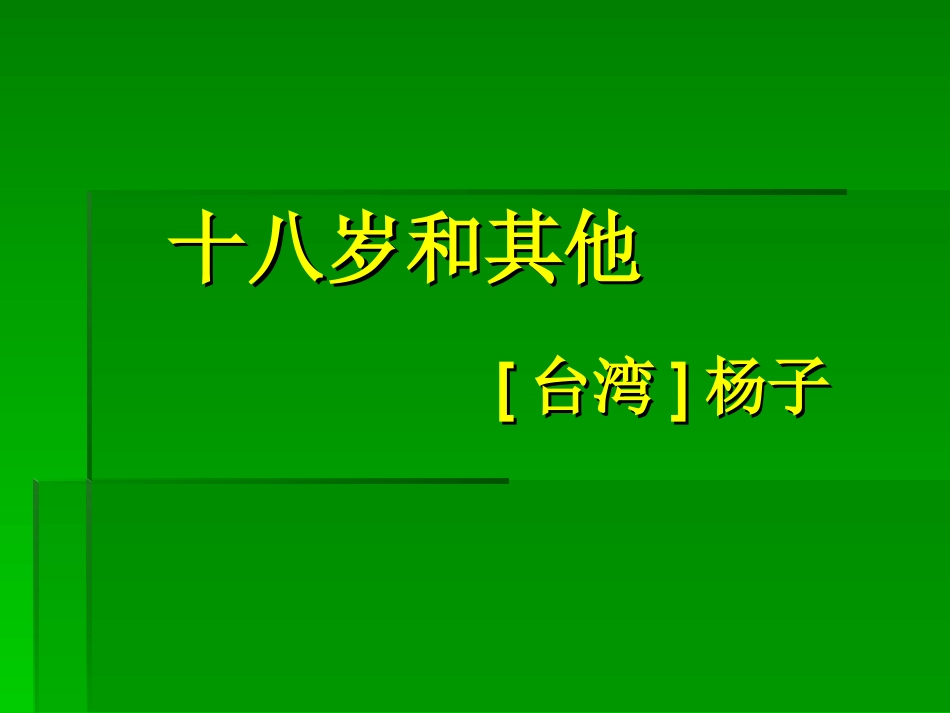 十八岁和其他

[ 台湾 ] 杨子